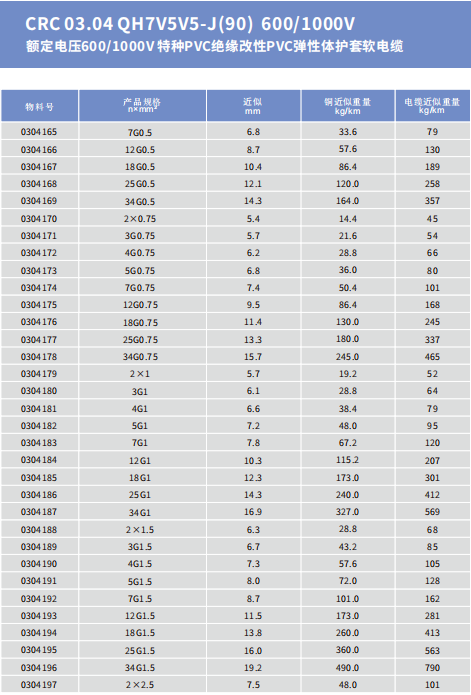 CRC 03.04 QH7V5V5-J(90) 600/1000V
额定电压600/1000V 特种PVC绝缘改性PVC弹性体护套软电缆

| 物料号 | 产品规格 n×mm² | 近似 mm | 铜近似重量 kg/km | 电缆近似重量 kg/km |
|---|---|---|---|---|
| 0304165 | 7G0.5 | 6.8 | 33.6 | 79 |
| 0304166 | 12G0.5 | 8.7 | 57.6 | 130 |
| 0304167 | 18G0.5 | 10.4 | 86.4 | 189 |
| 0304168 | 25G0.5 | 12.1 | 120.0 | 258 |
| 0304169 | 34G0.5 | 14.3 | 164.0 | 357 |
| 0304170 | 2×0.75 | 5.4 | 14.4 | 45 |
| 0304171 | 3G0.75 | 5.7 | 21.6 | 54 |
| 0304172 | 4G0.75 | 6.2 | 28.8 | 66 |
| 0304173 | 5G0.75 | 6.8 | 36.0 | 80 |
| 0304174 | 7G0.75 | 7.4 | 50.4 | 101 |
| 0304175 | 12G0.75 | 9.5 | 86.4 | 168 |
| 0304176 | 18G0.75 | 11.4 | 130.0 | 245 |
| 0304177 | 25G0.75 | 13.3 | 180.0 | 337 |
| 0304178 | 34G0.75 | 15.7 | 245.0 | 465 |
| 0304179 | 2×1 | 5.7 | 19.2 | 52 |
| 0304180 | 3G1 | 6.1 | 28.8 | 64 |
| 0304181 | 4G1 | 6.6 | 38.4 | 79 |
| 0304182 | 5G1 | 7.2 | 48.0 | 95 |
| 0304183 | 7G1 | 7.8 | 67.2 | 120 |
| 0304184 | 12G1 | 10.3 | 115.2 | 207 |
| 0304185 | 18G1 | 12.3 | 173.0 | 301 |
| 0304186 | 25G1 | 14.3 | 240.0 | 412 |
| 0304187 | 34G1 | 16.9 | 327.0 | 569 |
| 0304188 | 2×1.5 | 6.3 | 28.8 | 68 |
| 0304189 | 3G1.5 | 6.7 | 43.2 | 85 |
| 0304190 | 4G1.5 | 7.3 | 57.6 | 105 |
| 0304191 | 5G1.5 | 8.0 | 72.0 | 128 |
| 0304192 | 7G1.5 | 8.7 | 101.0 | 162 |
| 0304193 | 12G1.5 | 11.5 | 173.0 | 281 |
| 0304194 | 18G1.5 | 13.8 | 260.0 | 413 |
| 0304195 | 25G1.5 | 16.0 | 360.0 | 563 |
| 0304196 | 34G1.5 | 19.2 | 490.0 | 790 |
| 0304197 | 2×2.5 | 7.5 | 48.0 | 101 |